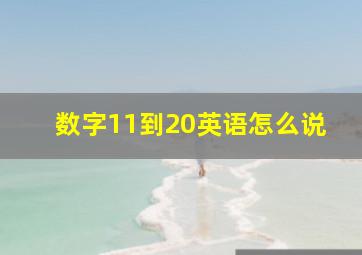 数字11到20英语怎么说